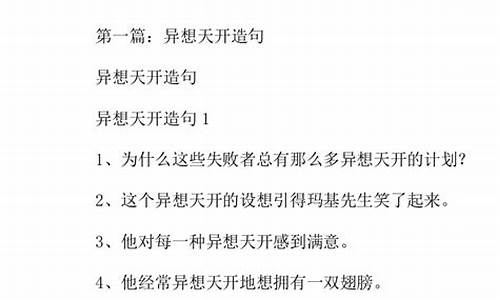 第一篇：异想天开造句

异想天开造句

异想天开造句 1

1、为什么这些失败者总有那么多异想天开的计划?

2、这个异想天开的设想引得玛基先生笑了起来。

3、他对每一种异想天开感到满意。

4、他经常异想天开地想拥有一双翅膀。